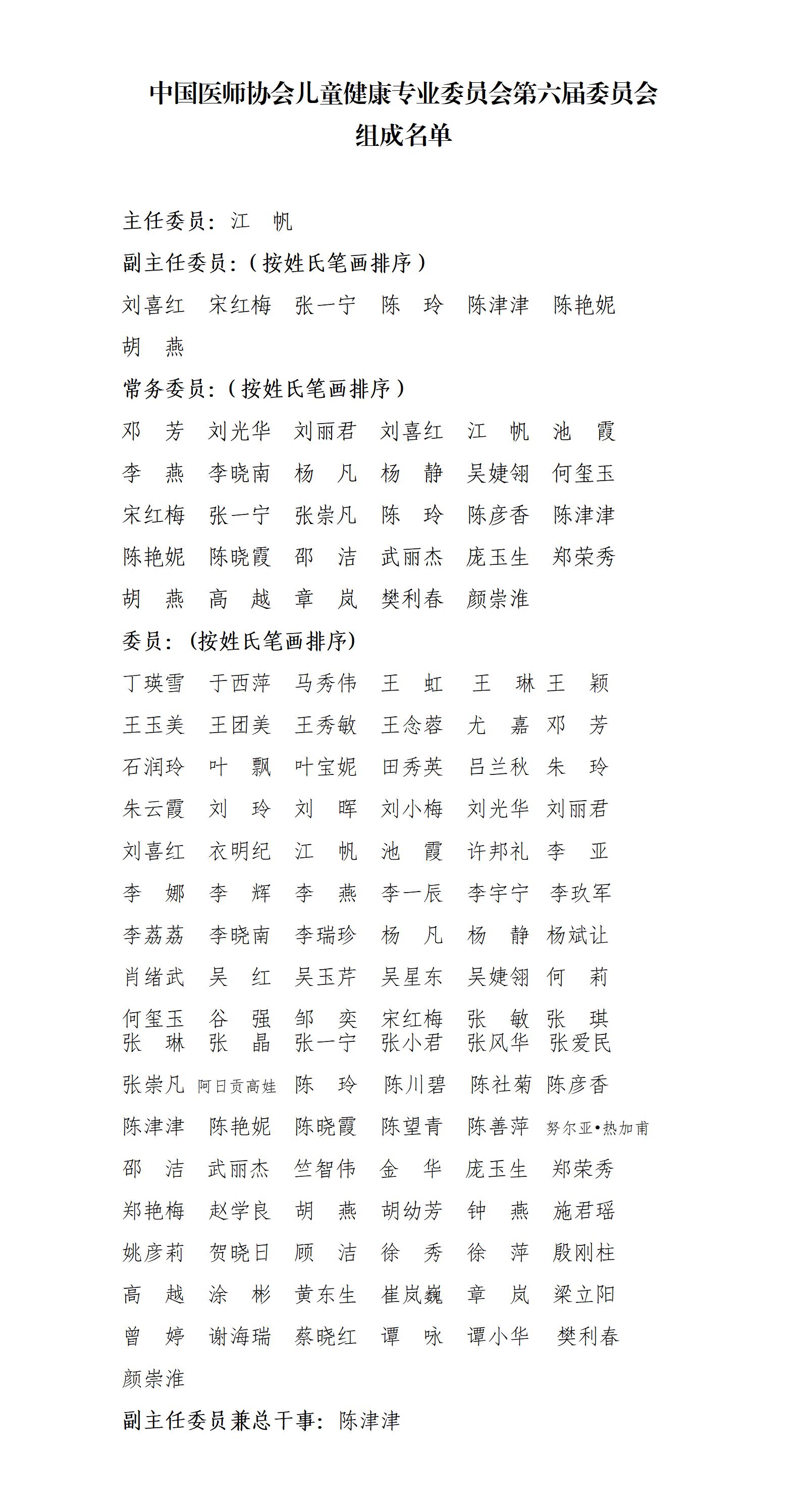 中国医师协会儿童健康专业委员会第六届委员会
组成名单

主任委员：江 帆
副主任委员：（按姓氏笔画排序）
刘喜红 宋红梅 张一宁 陈 玲 陈津津 陈艳妮
胡 燕
常务委员：（按姓氏笔画排序）
邓 芳 刘光华 刘丽君 刘喜红 江 帆 池 霞
李 燕 李晓南 杨 凡 杨 静 吴婕翎 何玺玉
宋红梅 张一宁 张崇凡 陈 玲 陈彦香 陈津津
陈艳妮 陈晓霞 邵 洁 武丽杰 庞玉生 郑荣秀
胡 燕 高 越 章 岚 樊利春 颜崇淮
委员：（按姓氏笔画排序）
丁瑛雪 于西萍 马秀伟 王 虹 王 琳 王 颖
王玉美 王团美 王秀敏 王念蓉 尤 嘉 邓 芳
石润玲 叶 飘 叶宝妮 田秀英 吕兰秋 朱 玲
朱云霞 刘 玲 刘 晖 刘小梅 刘光华 刘丽君
刘喜红 衣明纪 江 帆 池 霞 许邦礼 李 亚
李 娜 李 辉 李 燕 李一辰 李宇宁 李玖军
李荔荔 李晓南 李瑞珍 杨 凡 杨 静 杨斌让
肖绪武 吴 红 吴玉芹 吴星东 吴婕翎 何 莉
何玺玉 谷 强 邹 奕 宋红梅 张 敏 张 琪
张 琳 张 晶 张一宁 张小君 张风华 张爱民
张崇凡 阿日贡高娃 陈 玲 陈川碧 陈社菊 陈彦香
陈津津 陈艳妮 陈晓霞 陈望青 陈善萍 努尔亚•热加甫
邵 洁 武丽杰 竺智伟 金 华 庞玉生 郑荣秀
郑艳梅 赵学良 胡 燕 胡幼芳 钟 燕 施君瑶
姚彦莉 贺晓日 顾 洁 徐 秀 徐 萍 殷刚柱
高 越 涂 彬 黄东生 崔岚巍 章 岚 梁立阳
曾 婷 谢海瑞 蔡晓红 谭 咏 谭小华 樊利春
颜崇淮
副主任委员兼总干事：陈津津